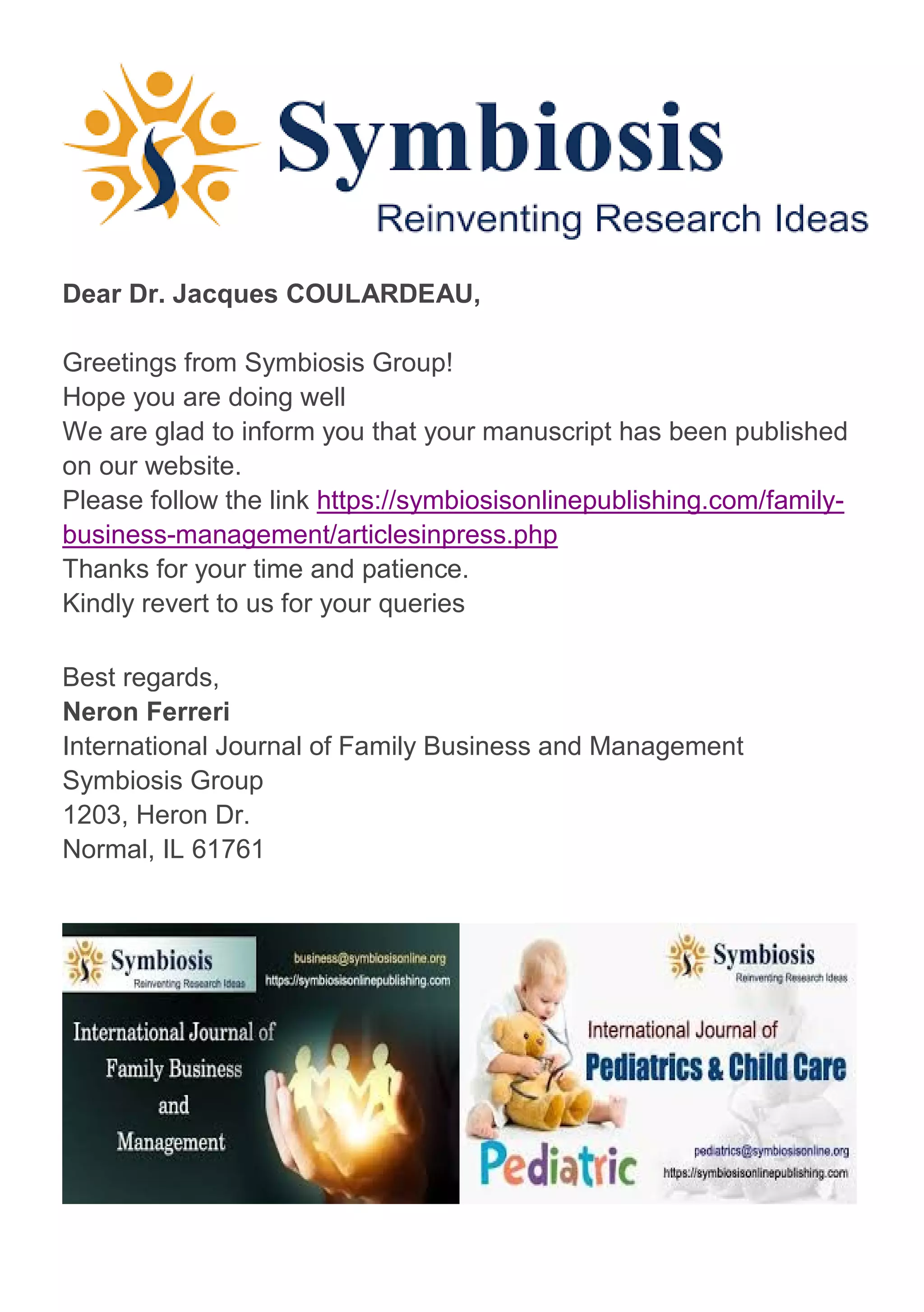 Symbiosis
Reinventing Research Ideas

Dear Dr. Jacques COULARDEAU,

Greetings from Symbiosis Group!
Hope you are doing well
We are glad to inform you that your manuscript has been published on our website.
Please follow the link https://symbiosisonlinepublishing.com/family-business-management/articlesinpress.php
Thanks for your time and patience.
Kindly revert to us for your queries

Best regards,
Neron Ferreri
International Journal of Family Business and Management
Symbiosis Group
1203, Heron Dr.
Normal, IL 61761

Symbiosis
Reinventing Research Ideas
business@symbiosisonline.org
https://symbiosisonlinepublishing.com
International Journal of Family Business and Management

Symbiosis
Reinventing Research Ideas
International Journal of
Pediatrics & Child Care
Pediatric
pediatrics@symbiosisonline.org
https://symbiosisonlinepublishing.com